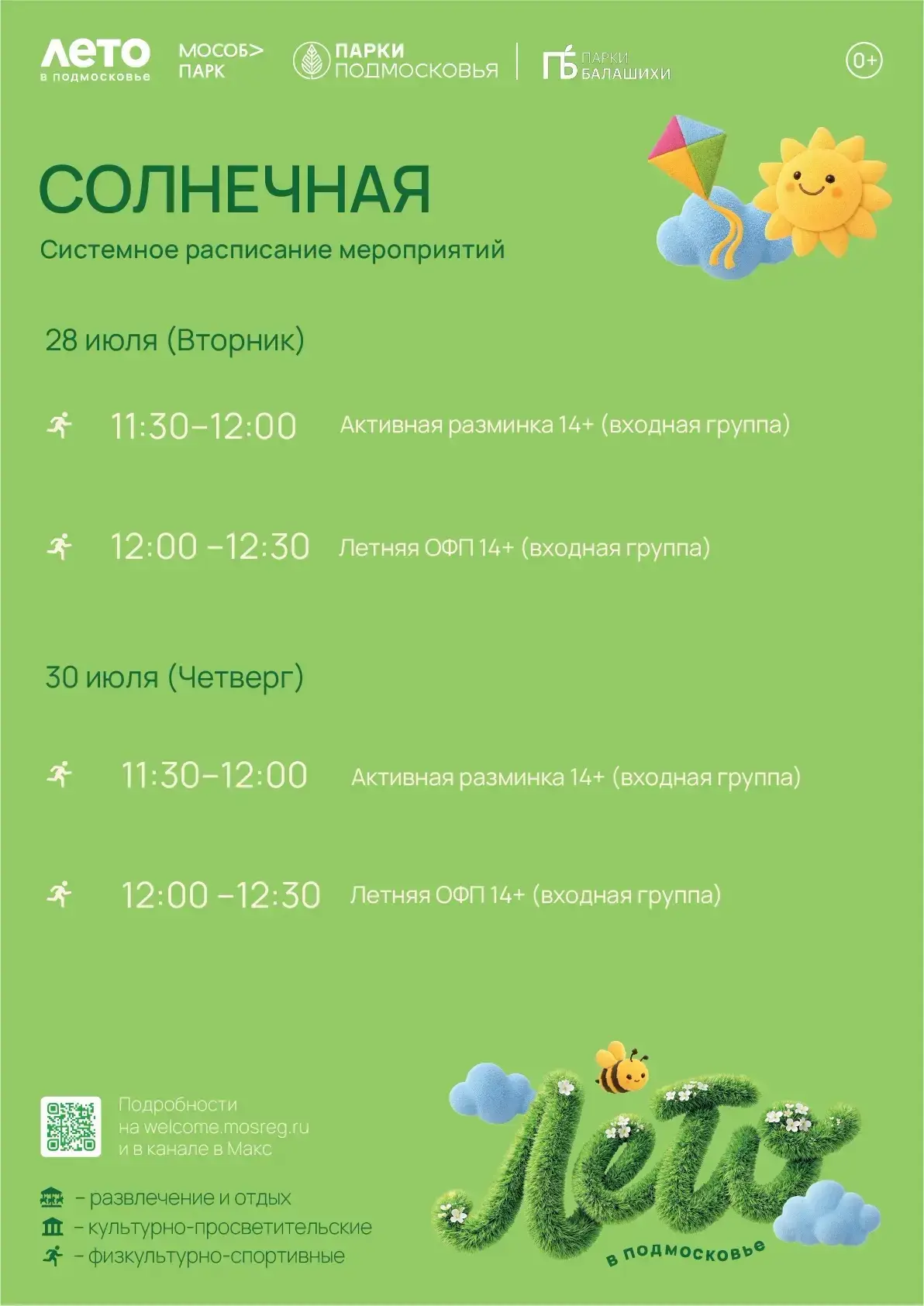 ЛЕТО
в подмосковье

МОСОБ>
ПАРК

ПАРКИ
ПОДМОСКОВЬЯ

ПБ ПАРКИ
БАЛАШИХИ

0+

СОЛНЕЧНАЯ

Системное расписание мероприятий

28 июля (Вторник)

11:30–12:00 Активная разминка 14+ (входная группа)

12:00 –12:30 Летняя ОФП 14+ (входная группа)

30 июля (Четверг)

11:30–12:00 Активная разминка 14+ (входная группа)

12:00 –12:30 Летняя ОФП 14+ (входная группа)

Подробности
на welcome.mosreg.ru
и в канале в Макс

– развлечение и отдых
– культурно-просветительские
– физкультурно-спортивные

Лето
в подмосковье